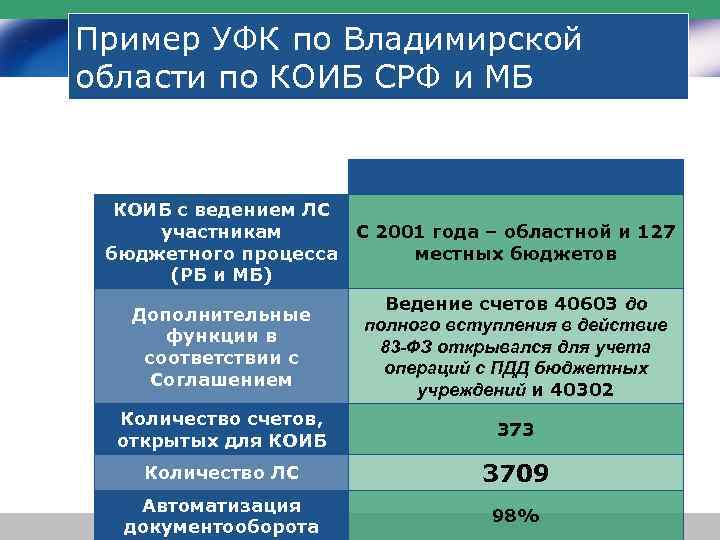 Пример УФК по Владимирской области по КОИБ СРФ и МБ

| | |
|---|---|
| КОИБ с ведением ЛС участникам бюджетного процесса (РБ и МБ) | С 2001 года – областной и 127 местных бюджетов |
| Дополнительные функции в соответствии с Соглашением | Ведение счетов 40603 до полного вступления в действие 83-ФЗ открывался для учета операций с ПДД бюджетных учреждений и 40302 |
| Количество счетов, открытых для КОИБ | 373 |
| Количество ЛС | 3709 |
| Автоматизация документооборота | 98% |